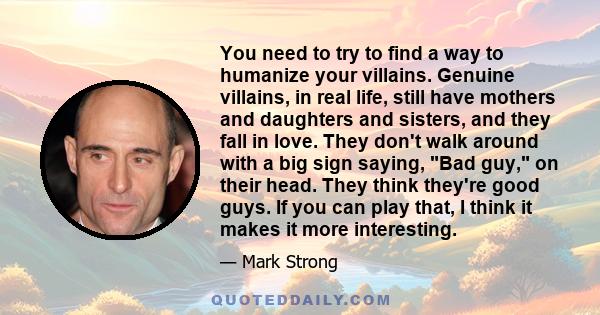 You need to try to find a way to humanize your villains. Genuine villains, in real life, still have mothers and daughters and sisters, and they fall in love. They don't walk around with a big sign saying, "Bad guy," on their head. They think they're good guys. If you can play that, I think it makes it more interesting.

— Mark Strong

QUOTEDDAILY.COM